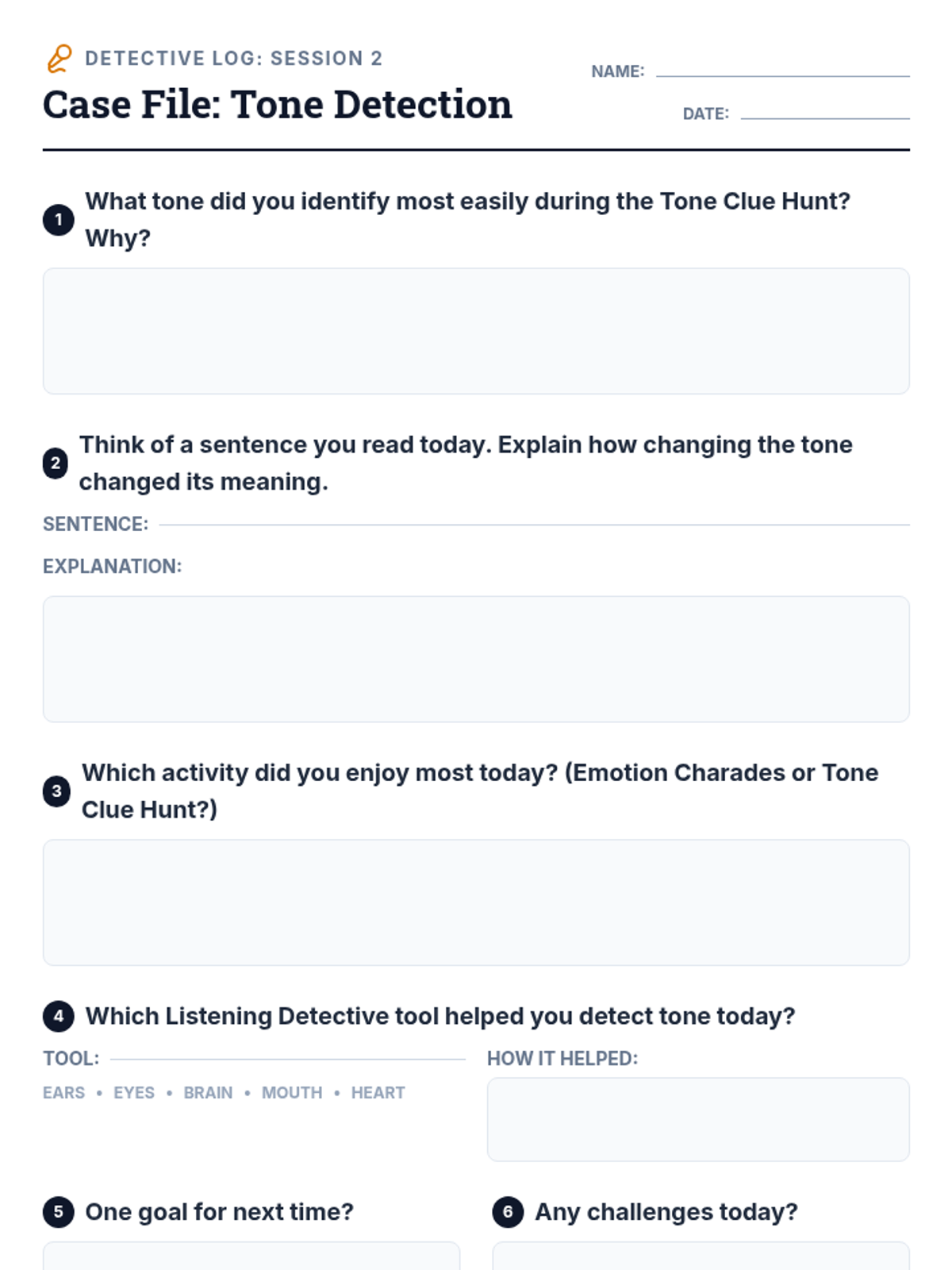 DETECTIVE LOG: SESSION 2

Case File: Tone Detection

NAME: ____

DATE: ____

1 What tone did you identify most easily during the Tone Clue Hunt? Why?

2 Think of a sentence you read today. Explain how changing the tone changed its meaning.

SENTENCE: ____

EXPLANATION:

3 Which activity did you enjoy most today? (Emotion Charades or Tone Clue Hunt?)

4 Which Listening Detective tool helped you detect tone today?

TOOL: ____

EARS • EYES • BRAIN • MOUTH • HEART

HOW IT HELPED:

5 One goal for next time?

6 Any challenges today?